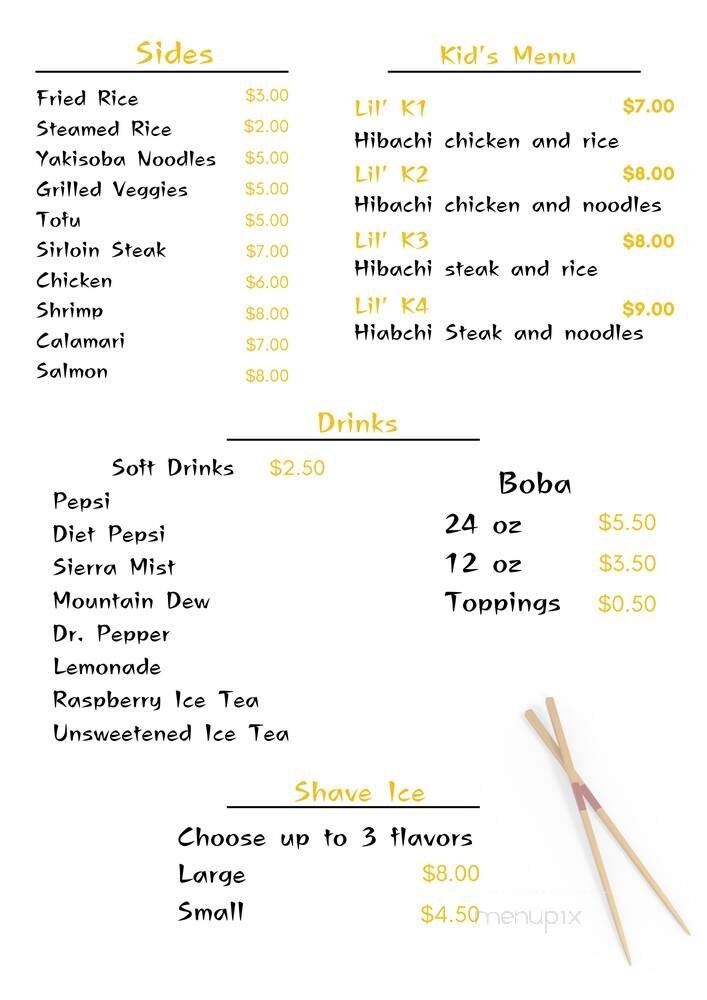 Sides

Fried Rice $3.00
Steamed Rice $2.00
Yakisoba Noodles $5.00
Grilled Veggies $5.00
Tofu $5.00
Sirloin Steak $7.00
Chicken $6.00
Shrimp $8.00
Calamari $7.00
Salmon $8.00

Kid's Menu

Lil' K1 $7.00
Hibachi chicken and rice
Lil' K2 $8.00
Hibachi chicken and noodles
Lil' K3 $8.00
Hibachi steak and rice
Lil' K4 $9.00
Hiabchi Steak and noodles

Drinks

Soft Drinks $2.50
Pepsi
Diet Pepsi
Sierra Mist
Mountain Dew
Dr. Pepper
Lemonade
Raspberry Ice Tea
Unsweetened Ice Tea

Boba
24 oz $5.50
12 oz $3.50
Toppings $0.50

Shave Ice

Choose up to 3 flavors
Large $8.00
Small $4.50

menupix